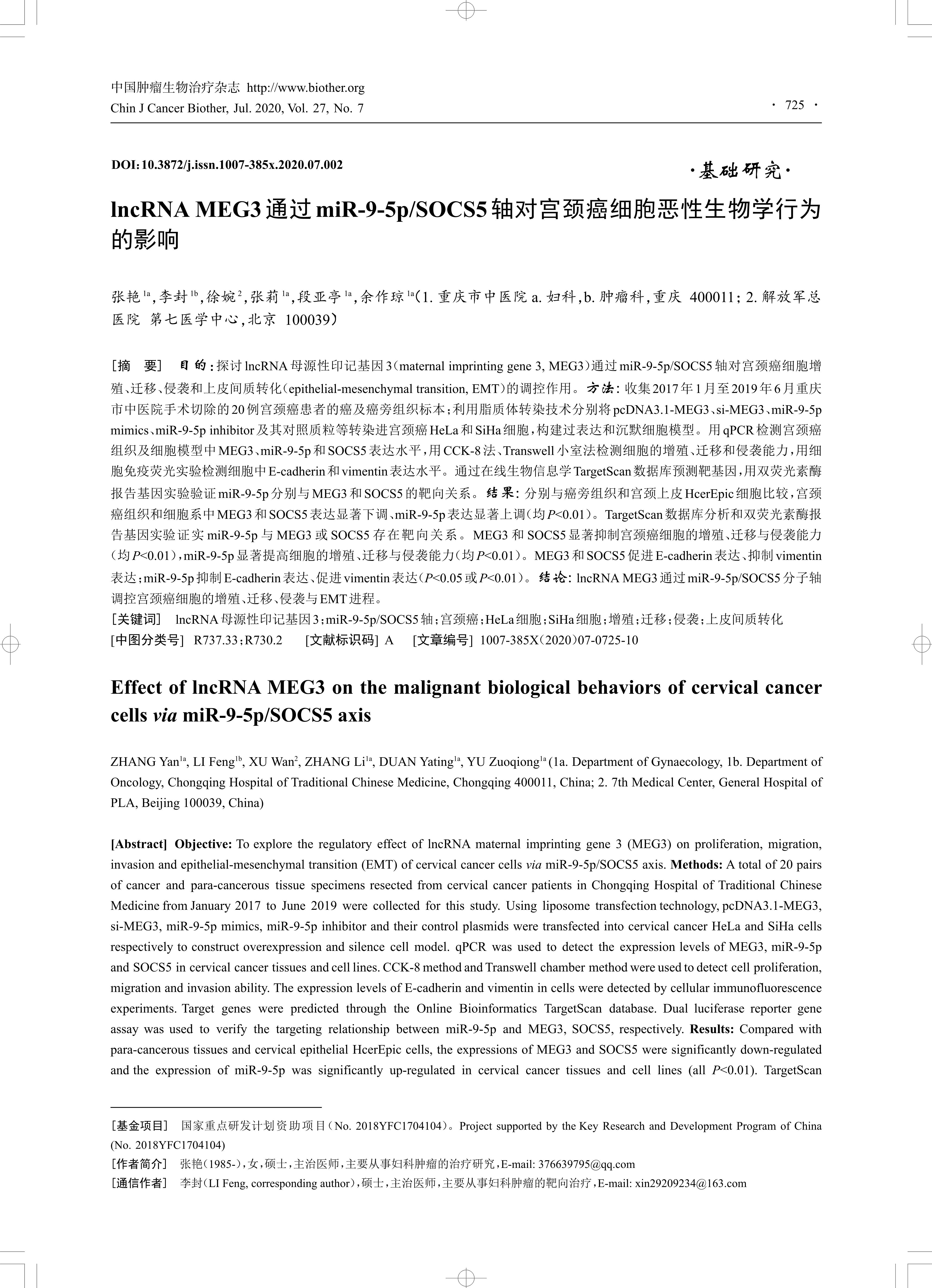 中国肿瘤生物治疗杂志 http://www.biother.org
Chin J Cancer Biother, Jul. 2020, Vol. 27, No. 7

· 725 ·

DOI:10.3872/j.issn.1007-385x.2020.07.002

·基础研究·

lncRNA MEG3通过miR-9-5p/SOCS5轴对宫颈癌细胞恶性生物学行为的影响

张艳$^{1a}$,李封$^{1b}$,徐婉$^{2}$,张莉$^{1a}$,段亚亭$^{1a}$,余作琼$^{1a}$(1. 重庆市中医院 a. 妇科,b. 肿瘤科,重庆 400011; 2. 解放军总医院 第七医学中心,北京 100039)

[摘 要] 目的:探讨lncRNA母源性印记基因3(maternal imprinting gene 3, MEG3)通过miR-9-5p/SOCS5轴对宫颈癌细胞增殖、迁移、侵袭和上皮间质转化(epithelial-mesenchymal transition, EMT)的调控作用。方法:收集2017年1月至2019年6月重庆市中医院手术切除的20例宫颈癌患者的癌及癌旁组织标本;利用脂质体转染技术分别将pcDNA3.1-MEG3、si-MEG3、miR-9-5p mimics、miR-9-5p inhibitor及其对照质粒等转染进宫颈癌HeLa和SiHa细胞,构建过表达和沉默细胞模型。用qPCR检测宫颈癌组织及细胞模型中MEG3、miR-9-5p和SOCS5表达水平,用CCK-8法、Transwell小室法检测细胞的增殖、迁移和侵袭能力,用细胞免疫荧光实验检测细胞中E-cadherin和vimentin表达水平。通过在线生物信息学TargetScan数据库预测靶基因,用双荧光素酶报告基因实验验证miR-9-5p分别与MEG3和SOCS5的靶向关系。结果:分别与癌旁组织和宫颈上皮HcerEpic细胞比较,宫颈癌组织和细胞系中MEG3和SOCS5表达显著下调、miR-9-5p表达显著上调(均$P$<0.01)。TargetScan数据库分析和双荧光素酶报告基因实验证实miR-9-5p与MEG3或SOCS5存在靶向关系。MEG3和SOCS5显著抑制宫颈癌细胞的增殖、迁移与侵袭能力(均$P$<0.01),miR-9-5p显著提高细胞的增殖、迁移与侵袭能力(均$P$<0.01)。MEG3和SOCS5促进E-cadherin表达、抑制vimentin表达;miR-9-5p抑制E-cadherin表达、促进vimentin表达($P$<0.05或$P$<0.01)。结论:lncRNA MEG3通过miR-9-5p/SOCS5分子轴调控宫颈癌细胞的增殖、迁移、侵袭与EMT进程。
[关键词] lncRNA母源性印记基因3;miR-9-5p/SOCS5轴;宫颈癌;HeLa细胞;SiHa细胞;增殖;迁移;侵袭;上皮间质转化
[中图分类号] R737.33;R730.2 [文献标识码] A [文章编号] 1007-385X(2020)07-0725-10

Effect of lncRNA MEG3 on the malignant biological behaviors of cervical cancer cells via miR-9-5p/SOCS5 axis

ZHANG Yan$^{1a}$, LI Feng$^{1b}$, XU Wan$^{2}$, ZHANG Li$^{1a}$, DUAN Yating$^{1a}$, YU Zuoqiong$^{1a}$ (1a. Department of Gynaecology, 1b. Department of Oncology, Chongqing Hospital of Traditional Chinese Medicine, Chongqing 400011, China; 2. 7th Medical Center, General Hospital of PLA, Beijing 100039, China)

[Abstract] Objective: To explore the regulatory effect of lncRNA maternal imprinting gene 3 (MEG3) on proliferation, migration, invasion and epithelial-mesenchymal transition (EMT) of cervical cancer cells via miR-9-5p/SOCS5 axis. Methods: A total of 20 pairs of cancer and para-cancerous tissue specimens resected from cervical cancer patients in Chongqing Hospital of Traditional Chinese Medicine from January 2017 to June 2019 were collected for this study. Using liposome transfection technology, pcDNA3.1-MEG3, si-MEG3, miR-9-5p mimics, miR-9-5p inhibitor and their control plasmids were transfected into cervical cancer HeLa and SiHa cells respectively to construct overexpression and silence cell model. qPCR was used to detect the expression levels of MEG3, miR-9-5p and SOCS5 in cervical cancer tissues and cell lines. CCK-8 method and Transwell chamber method were used to detect cell proliferation, migration and invasion ability. The expression levels of E-cadherin and vimentin in cells were detected by cellular immunofluorescence experiments. Target genes were predicted through the Online Bioinformatics TargetScan database. Dual luciferase reporter gene assay was used to verify the targeting relationship between miR-9-5p and MEG3, SOCS5, respectively. Results: Compared with para-cancerous tissues and cervical epithelial HcerEpic cells, the expressions of MEG3 and SOCS5 were significantly down-regulated and the expression of miR-9-5p was significantly up-regulated in cervical cancer tissues and cell lines (all $P$<0.01). TargetScan

[基金项目] 国家重点研发计划资助项目(No. 2018YFC1704104)。Project supported by the Key Research and Development Program of China (No. 2018YFC1704104)
[作者简介] 张艳(1985-),女,硕士,主治医师,主要从事妇科肿瘤的治疗研究,E-mail: 376639795@qq.com
[通信作者] 李封(LI Feng, corresponding author),硕士,主治医师,主要从事妇科肿瘤的靶向治疗,E-mail: xin29209234@163.com